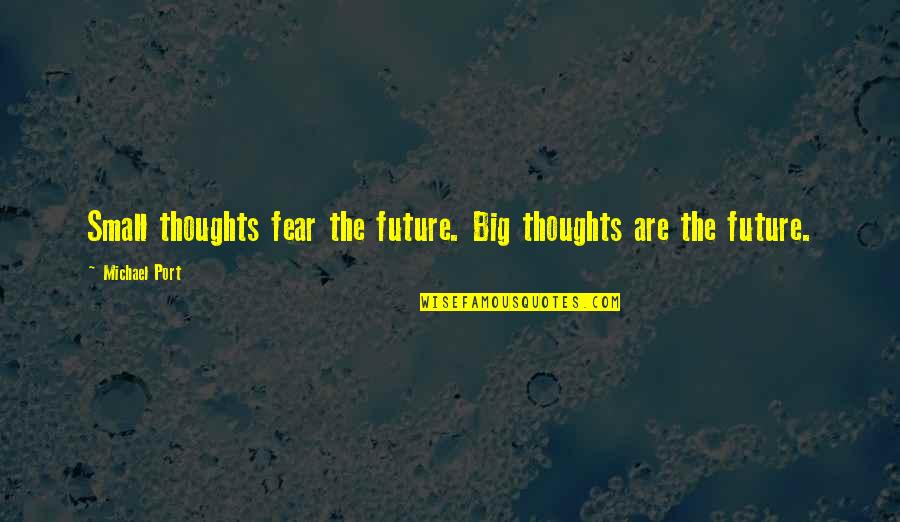 Small thoughts fear the future. Big thoughts are the future.

~ Michael Port

WISEFAMOUSQUOTES.COM